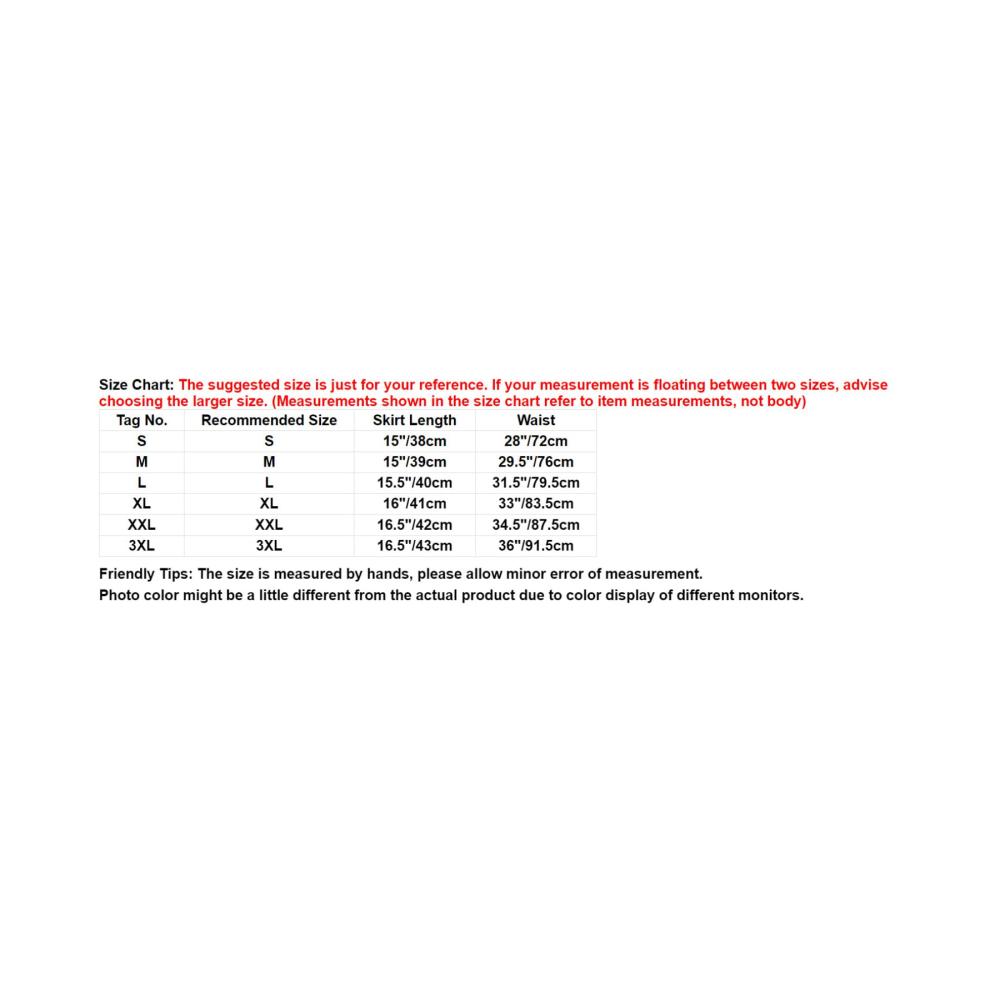 Size Chart: The suggested size is just for your reference. If your measurement is floating between two sizes, advise choosing the larger size. (Measurements shown in the size chart refer to item measurements, not body)

| Tag No. | Recommended Size | Skirt Length | Waist |
|---|---|---|---|
| S | S | 15"/38cm | 28"/72cm |
| M | M | 15"/39cm | 29.5"/76cm |
| L | L | 15.5"/40cm | 31.5"/79.5cm |
| XL | XL | 16"/41cm | 33"/83.5cm |
| XXL | XXL | 16.5"/42cm | 34.5"/87.5cm |
| 3XL | 3XL | 16.5"/43cm | 36"/91.5cm |

Friendly Tips: The size is measured by hands, please allow minor error of measurement.
Photo color might be a little different from the actual product due to color display of different monitors.